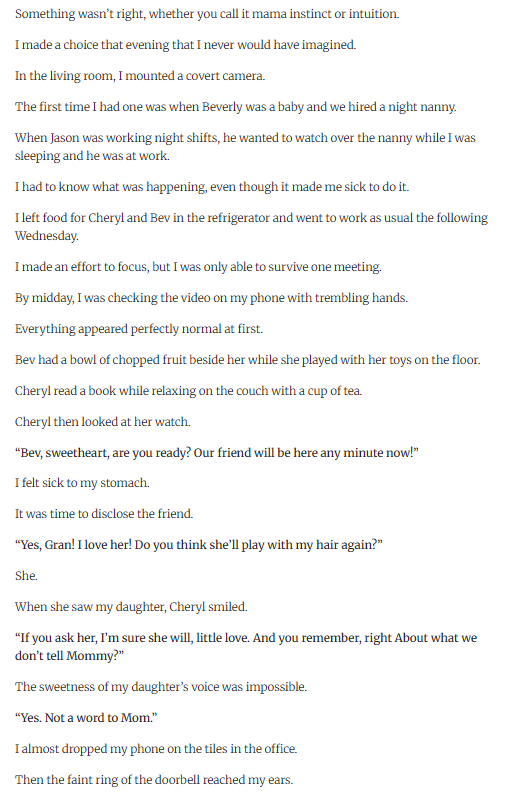 Something wasn't right, whether you call it mama instinct or intuition.

I made a choice that evening that I never would have imagined.

In the living room, I mounted a covert camera.

The first time I had one was when Beverly was a baby and we hired a night nanny.

When Jason was working night shifts, he wanted to watch over the nanny while I was sleeping and he was at work.

I had to know what was happening, even though it made me sick to do it.

I left food for Cheryl and Bev in the refrigerator and went to work as usual the following Wednesday.

I made an effort to focus, but I was only able to survive one meeting.

By midday, I was checking the video on my phone with trembling hands.

Everything appeared perfectly normal at first.

Bev had a bowl of chopped fruit beside her while she played with her toys on the floor.

Cheryl read a book while relaxing on the couch with a cup of tea.

Cheryl then looked at her watch.

"Bev, sweetheart, are you ready? Our friend will be here any minute now!"

I felt sick to my stomach.

It was time to disclose the friend.

"Yes, Gran! I love her! Do you think she'll play with my hair again?"

She.

When she saw my daughter, Cheryl smiled.

"If you ask her, I'm sure she will, little love. And you remember, right About what we don't tell Mommy?"

The sweetness of my daughter's voice was impossible.

"Yes. Not a word to Mom."

I almost dropped my phone on the tiles in the office.

Then the faint ring of the doorbell reached my ears.